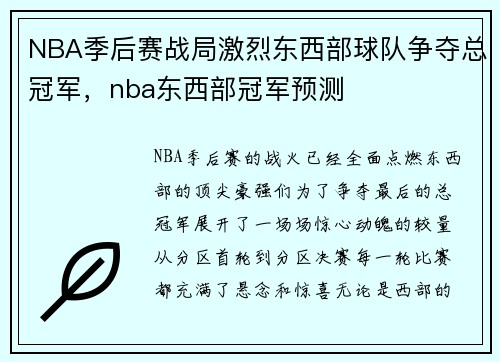 NBA季后赛战局激烈东西部球队争夺总冠军，nba东西部冠军预测

NBA季后赛的战火已经全面点燃东西部的顶尖豪强们为了争夺最后的总冠军展开了一场场惊心动魄的较量从分区首轮到分区决赛每一轮比赛都充满了悬念和惊喜无论是西部的